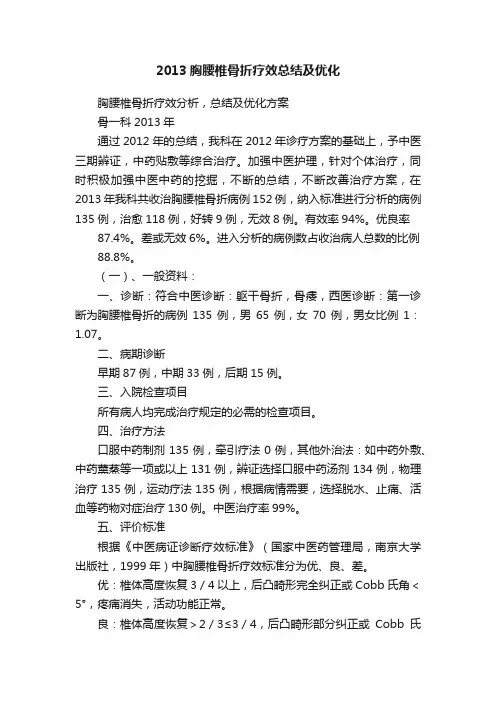 2013 胸腰椎骨折疗效总结及优化

胸腰椎骨折疗效分析，总结及优化方案

骨一科 2013 年

通过 2012 年的总结，我科在 2012 年诊疗方案的基础上，予中医三期辨证，中药贴敷等综合治疗。加强中医护理，针对个体治疗，同时积极加强中医中药的挖掘，不断的总结，不断改善治疗方案，在 2013 年我科共收治胸腰椎骨折病例 152 例，纳入标准进行分析的病例 135 例，治愈 118 例，好转 9 例，无效 8 例。有效率 94%。优良率 87.4%。差或无效 6%。进入分析的病例数占收治病人总数的比例 88.8%。

（一）、一般资料：

一、诊断：符合中医诊断：躯干骨折，骨痿，西医诊断：第一诊断为胸腰椎骨折的病例 135 例，男 65 例，女 70 例，男女比例 1：1.07。

二、病期诊断

早期 87 例，中期 33 例，后期 15 例。

三、入院检查项目

所有病人均完成治疗规定的必需的检查项目。

四、治疗方法

口服中药制剂 135 例，牵引疗法 0 例，其他外治法：如中药外敷、中药熏蒸等一项或以上 131 例，辨证选择口服中药汤剂 134 例，物理治疗 135 例，运动疗法 135 例，根据病情需要，选择脱水、止痛、活血等药物对症治疗 130 例。中医治疗率 99%。

五、评价标准

根据《中医病证诊断疗效标准》（国家中医药管理局，南京大学出版社，1999 年）中胸腰椎骨折疗效标准分为优、良、差。

优：椎体高度恢复 3／4 以上，后凸畸形完全纠正或 Cobb 氏角＜5°，疼痛消失，活动功能正常。

良：椎体高度恢复＞2／3≤3／4，后凸畸形部分纠正或 Cobb 氏